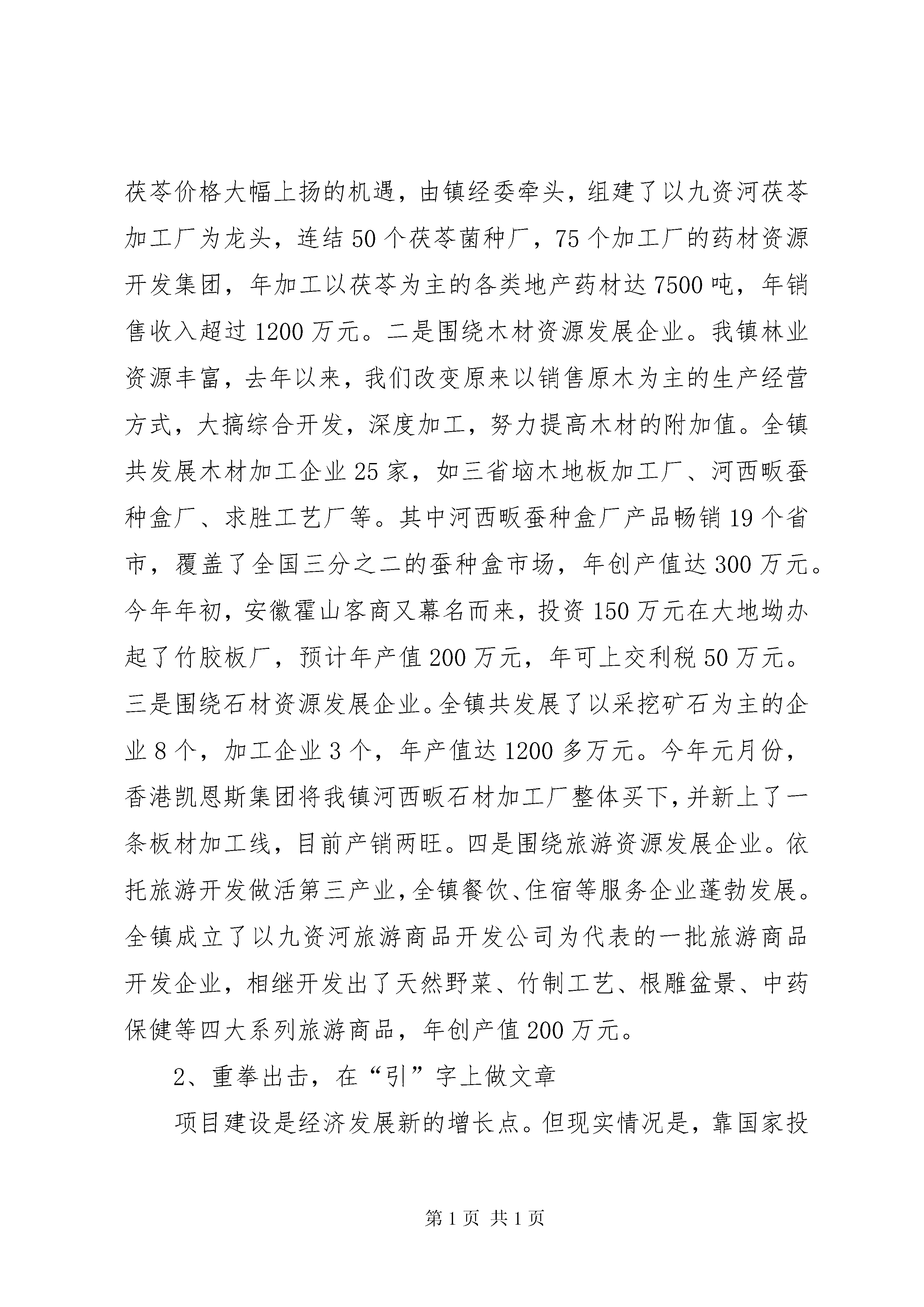 茯苓价格大幅上扬的机遇，由镇经委牵头，组建了以九资河茯苓加工厂为龙头，连结50个茯苓菌种厂，75个加工厂的药材资源开发集团，年加工以茯苓为主的各类地产药材达7500吨，年销售收入超过1200万元。二是围绕木材资源发展企业。我镇林业资源丰富，去年以来，我们改变原来以销售原木为主的生产经营方式，大搞综合开发，深度加工，努力提高木材的附加值。全镇共发展木材加工企业25家，如三省垴木地板加工厂、河西畈蚕种盒厂、求胜工艺厂等。其中河西畈蚕种盒厂产品畅销19个省市，覆盖了全国三分之二的蚕种盒市场，年创产值达300万元。今年年初，安徽霍山客商又幕名而来，投资150万元在大地坳办起了竹胶板厂，预计年产值200万元，年可上交利税50万元。三是围绕石材资源发展企业。全镇共发展了以采挖矿石为主的企业8个，加工企业3个，年产值达1200多万元。今年元月份，香港凯恩斯集团将我镇河西畈石材加工厂整体买下，并新上了一条板材加工线，目前产销两旺。四是围绕旅游资源发展企业。依托旅游开发做活第三产业，全镇餐饮、住宿等服务企业蓬勃发展。全镇成立了以九资河旅游商品开发公司为代表的一批旅游商品开发企业，相继开发出了天然野菜、竹制工艺、根雕盆景、中药保健等四大系列旅游商品，年创产值200万元。

2、重拳出击，在“引”字上做文章

项目建设是经济发展新的增长点。但现实情况是，靠国家投

第1页 共1页